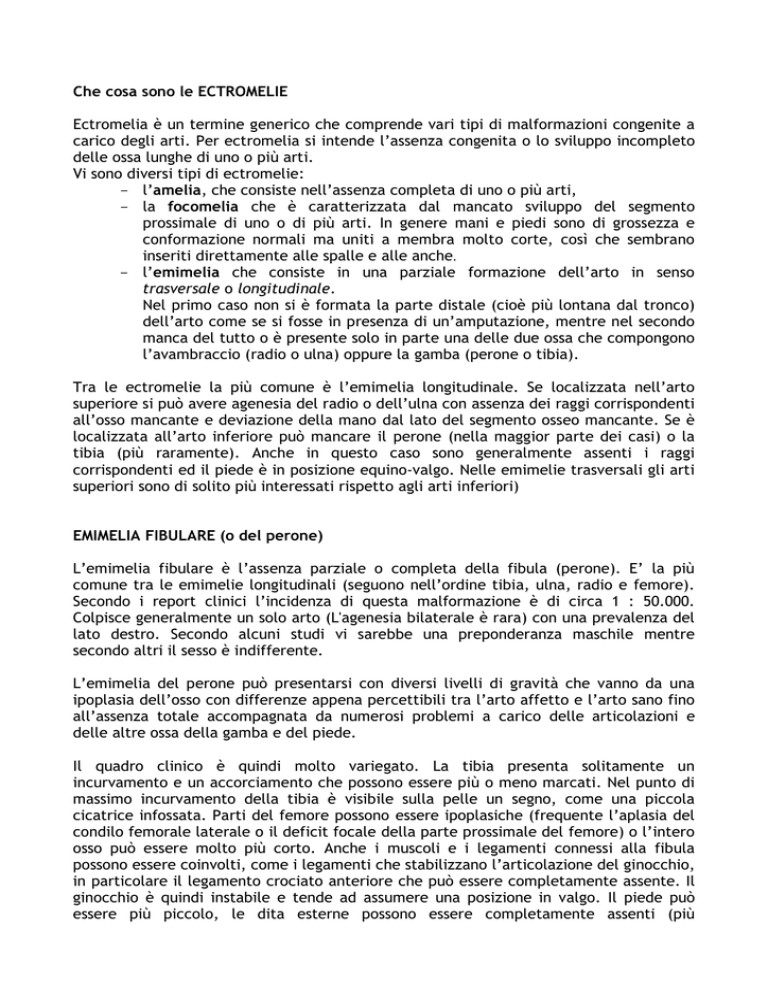 Che cosa sono le ECTROMELIE

Ectromelia è un termine generico che comprende vari tipi di malformazioni congenite a carico degli arti. Per ectromelia si intende l'assenza congenita o lo sviluppo incompleto delle ossa lunghe di uno o più arti.
Vi sono diversi tipi di ectromelie:
– l'amelia, che consiste nell'assenza completa di uno o più arti,
– la focomelia che è caratterizzata dal mancato sviluppo del segmento prossimale di uno o di più arti. In genere mani e piedi sono di grossezza e conformazione normali ma uniti a membra molto corte, così che sembrano inseriti direttamente alle spalle e alle anche.
– l'emimelia che consiste in una parziale formazione dell'arto in senso trasversale o longitudinale.
Nel primo caso non si è formata la parte distale (cioè più lontana dal tronco) dell'arto come se si fosse in presenza di un'amputazione, mentre nel secondo manca del tutto o è presente solo in parte una delle due ossa che compongono l'avambraccio (radio o ulna) oppure la gamba (perone o tibia).

Tra le ectromelie la più comune è l'emimelia longitudinale. Se localizzata nell'arto superiore si può avere agenesia del radio o dell'ulna con assenza dei raggi corrispondenti all'osso mancante e deviazione della mano dal lato del segmento osseo mancante. Se è localizzata all'arto inferiore può mancare il perone (nella maggior parte dei casi) o la tibia (più raramente). Anche in questo caso sono generalmente assenti i raggi corrispondenti ed il piede è in posizione equino-valgo. Nelle emimelie trasversali gli arti superiori sono di solito più interessati rispetto agli arti inferiori)

EMIMELIA FIBULARE (o del perone)

L'emimelia fibulare è l'assenza parziale o completa della fibula (perone). E' la più comune tra le emimelie longitudinali (seguono nell'ordine tibia, ulna, radio e femore). Secondo i report clinici l'incidenza di questa malformazione è di circa 1 : 50.000. Colpisce generalmente un solo arto (L'agenesia bilaterale è rara) con una prevalenza del lato destro. Secondo alcuni studi vi sarebbe una preponderanza maschile mentre secondo altri il sesso è indifferente.

L'emimelia del perone può presentarsi con diversi livelli di gravità che vanno da una ipoplasia dell'osso con differenze appena percettibili tra l'arto affetto e l'arto sano fino all'assenza totale accompagnata da numerosi problemi a carico delle articolazioni e delle altre ossa della gamba e del piede.

Il quadro clinico è quindi molto variegato. La tibia presenta solitamente un incurvamento e un accorciamento che possono essere più o meno marcati. Nel punto di massimo incurvamento della tibia è visibile sulla pelle un segno, come una piccola cicatrice infossata. Parti del femore possono essere ipoplasiche (frequente l'aplasia del condilo femorale laterale o il deficit focale della parte prossimale del femore) o l'intero osso può essere molto più corto. Anche i muscoli e i legamenti connessi alla fibula possono essere coinvolti, come i legamenti che stabilizzano l'articolazione del ginocchio, in particolare il legamento crociato anteriore che può essere completamente assente. Il ginocchio è quindi instabile e tende ad assumere una posizione in valgo. Il piede può essere più piccolo, le dita esterne possono essere completamente assenti (più